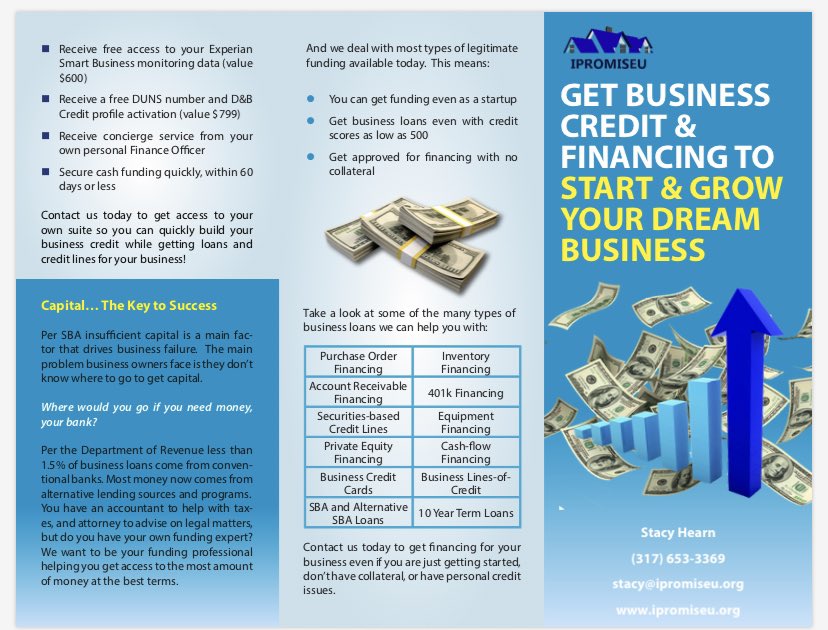 ■ Receive free access to your Experian Smart Business monitoring data (value $600)

■ Receive a free DUNS number and D&B Credit profile activation (value $799)

■ Receive concierge service from your own personal Finance Officer

■ Secure cash funding quickly, within 60 days or less

Contact us today to get access to your own suite so you can quickly build your business credit while getting loans and credit lines for your business!

Capital… The Key to Success

Per SBA insufficient capital is a main factor that drives business failure. The main problem business owners face is they don't know where to go to get capital.

Where would you go if you need money, your bank?

Per the Department of Revenue less than 1.5% of business loans come from conventional banks. Most money now comes from alternative lending sources and programs. You have an accountant to help with taxes, and attorney to advise on legal matters, but do you have your own funding expert? We want to be your funding professional helping you get access to the most amount of money at the best terms.

And we deal with most types of legitimate funding available today. This means:

● You can get funding even as a startup

● Get business loans even with credit scores as low as 500

● Get approved for financing with no collateral

Take a look at some of the many types of business loans we can help you with:

| Purchase Order Financing | Inventory Financing |
|---|---|
| Account Receivable Financing | 401k Financing |
| Securities-based Credit Lines | Equipment Financing |
| Private Equity Financing | Cash-flow Financing |
| Business Credit Cards | Business Lines-of-Credit |
| SBA and Alternative SBA Loans | 10 Year Term Loans |

Contact us today to get financing for your business even if you are just getting started, don't have collateral, or have personal credit issues.

IPROMISEU

GET BUSINESS CREDIT & FINANCING TO START & GROW YOUR DREAM BUSINESS

Stacy Hearn
(317) 653-3369
stacy@ipromiseu.org
www.ipromiseu.org